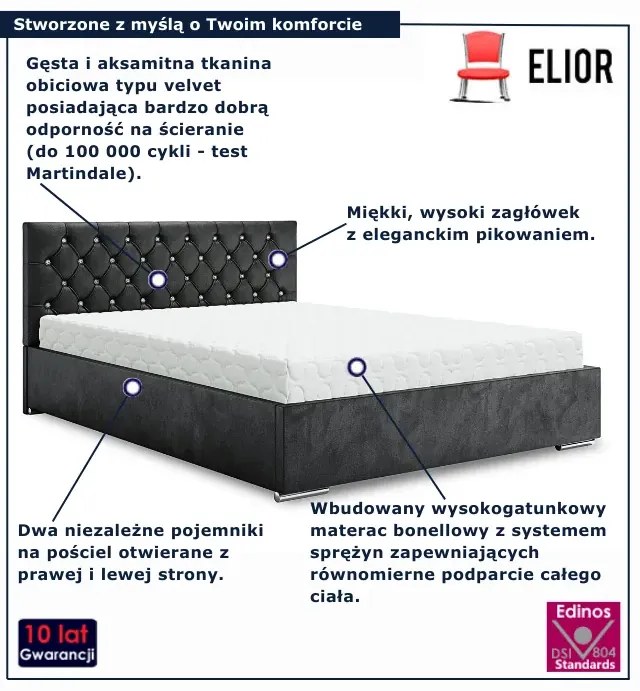 Stworzone z myślą o Twoim komforcie

ELIOR

Gęsta i aksamitna tkanina obiciowa typu velvet posiadająca bardzo dobrą odporność na ścieranie (do 100 000 cykli - test Martindale).

Miękki, wysoki zagłówek z eleganckim pikowaniem.

Dwa niezależne pojemniki na pościel otwierane z prawej i lewej strony.

Wbudowany wysokogatunkowy materac bonellowy z systemem sprężyn zapewniających równomierne podparcie całego ciała.

10 lat Gwarancji

Edinos DSI 804 Standards